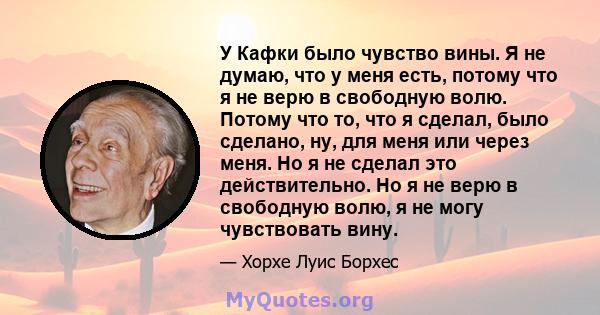 У Кафки было чувство вины. Я не думаю, что у меня есть, потому что я не верю в свободную волю. Потому что то, что я сделал, было сделано, ну, для меня или через меня. Но я не сделал это действительно. Но я не верю в свободную волю, я не могу чувствовать вину.

— Хорхе Луис Борхес

MyQuotes.org